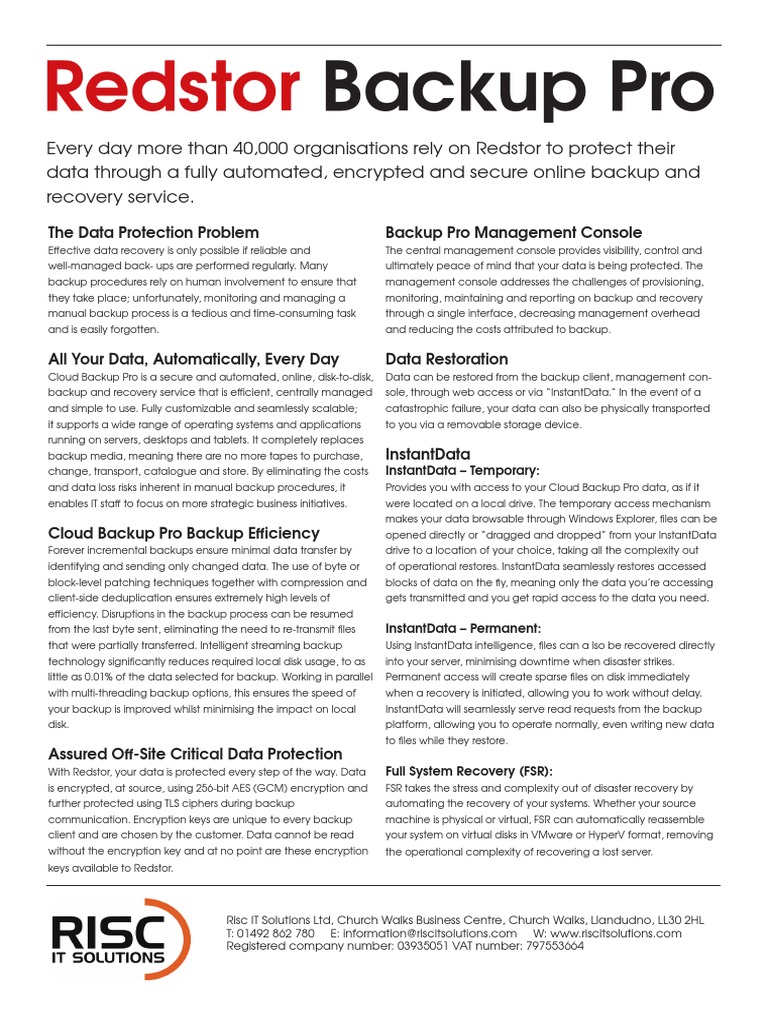 Redstor Backup Pro

Every day more than 40,000 organisations rely on Redstor to protect their data through a fully automated, encrypted and secure online backup and recovery service.

The Data Protection Problem

Effective data recovery is only possible if reliable and well-managed back- ups are performed regularly. Many backup procedures rely on human involvement to ensure that they take place; unfortunately, monitoring and managing a manual backup process is a tedious and time-consuming task and is easily forgotten.

All Your Data, Automatically, Every Day

Cloud Backup Pro is a secure and automated, online, disk-to-disk, backup and recovery service that is efficient, centrally managed and simple to use. Fully customizable and seamlessly scalable; it supports a wide range of operating systems and applications running on servers, desktops and tablets. It completely replaces backup media, meaning there are no more tapes to purchase, change, transport, catalogue and store. By eliminating the costs and data loss risks inherent in manual backup procedures, it enables IT staff to focus on more strategic business initiatives.

Cloud Backup Pro Backup Efficiency

Forever incremental backups ensure minimal data transfer by identifying and sending only changed data. The use of byte or block-level patching techniques together with compression and client-side deduplication ensures extremely high levels of efficiency. Disruptions in the backup process can be resumed from the last byte sent, eliminating the need to re-transmit files that were partially transferred. Intelligent streaming backup technology significantly reduces required local disk usage, to as little as 0.01% of the data selected for backup. Working in parallel with multi-threading backup options, this ensures the speed of your backup is improved whilst minimising the impact on local disk.

Assured Off-Site Critical Data Protection

With Redstor, your data is protected every step of the way. Data is encrypted, at source, using 256-bit AES (GCM) encryption and further protected using TLS ciphers during backup communication. Encryption keys are unique to every backup client and are chosen by the customer. Data cannot be read without the encryption key and at no point are these encryption keys available to Redstor.

Backup Pro Management Console

The central management console provides visibility, control and ultimately peace of mind that your data is being protected. The management console addresses the challenges of provisioning, monitoring, maintaining and reporting on backup and recovery through a single interface, decreasing management overhead and reducing the costs attributed to backup.

Data Restoration

Data can be restored from the backup client, management console, through web access or via "InstantData." In the event of a catastrophic failure, your data can also be physically transported to you via a removable storage device.

InstantData

InstantData – Temporary:

Provides you with access to your Cloud Backup Pro data, as if it were located on a local drive. The temporary access mechanism makes your data browsable through Windows Explorer, files can be opened directly or "dragged and dropped" from your InstantData drive to a location of your choice, taking all the complexity out of operational restores. InstantData seamlessly restores accessed blocks of data on the fly, meaning only the data you're accessing gets transmitted and you get rapid access to the data you need.

InstantData – Permanent:

Using InstantData intelligence, files can a lso be recovered directly into your server, minimising downtime when disaster strikes. Permanent access will create sparse files on disk immediately when a recovery is initiated, allowing you to work without delay. InstantData will seamlessly serve read requests from the backup platform, allowing you to operate normally, even writing new data to files while they restore.

Full System Recovery (FSR):

FSR takes the stress and complexity out of disaster recovery by automating the recovery of your systems. Whether your source machine is physical or virtual, FSR can automatically reassemble your system on virtual disks in VMware or HyperV format, removing the operational complexity of recovering a lost server.

RISC IT SOLUTIONS

Risc IT Solutions Ltd, Church Walks Business Centre, Church Walks, Llandudno, LL30 2HL
T: 01492 862 780 E: information@riscitsolutions.com W: www.riscitsolutions.com
Registered company number: 03935051 VAT number: 797553664